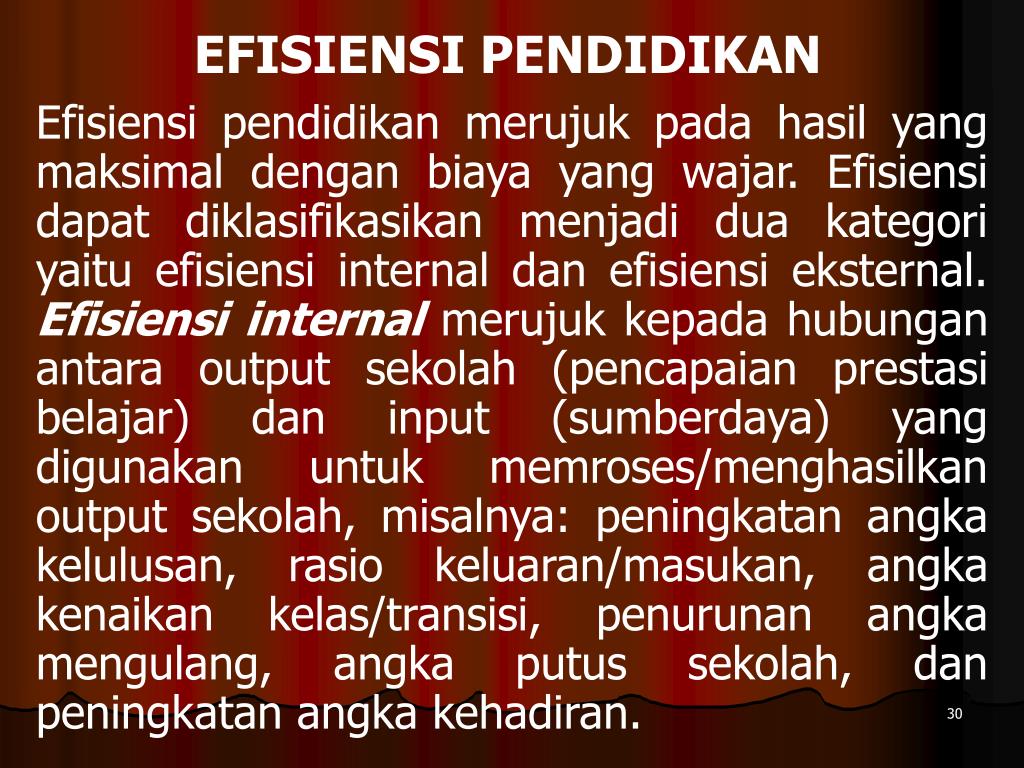 EFISIENSI PENDIDIKAN

Efisiensi pendidikan merujuk pada hasil yang maksimal dengan biaya yang wajar. Efisiensi dapat diklasifikasikan menjadi dua kategori yaitu efisiensi internal dan efisiensi eksternal. Efisiensi internal merujuk kepada hubungan antara output sekolah (pencapaian prestasi belajar) dan input (sumberdaya) yang digunakan untuk memroses/menghasilkan output sekolah, misalnya: peningkatan angka kelulusan, rasio keluaran/masukan, angka kenaikan kelas/transisi, penurunan angka mengulang, angka putus sekolah, dan peningkatan angka kehadiran.

30